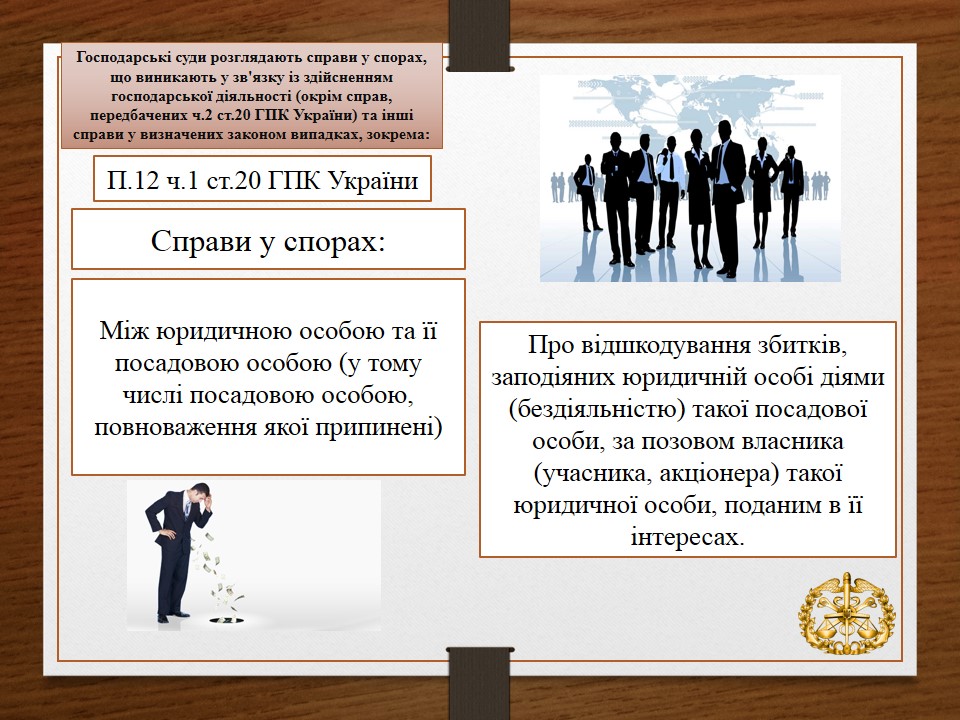 Господарські суди розглядають справи у спорах, що виникають у зв'язку із здійсненням господарської діяльності (окрім справ, передбачених ч.2 ст.20 ГПК України) та інші справи у визначених законом випадках, зокрема:

П.12 ч.1 ст.20 ГПК України

Справи у спорах:

Між юридичною особою та її посадовою особою (у тому числі посадовою особою, повноваження якої припинені)

Про відшкодування збитків, заподіяних юридичній особі діями (бездіяльністю) такої посадової особи, за позовом власника (учасника, акціонера) такої юридичної особи, поданим в її інтересах.